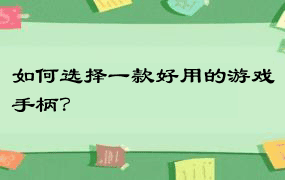 如何选择一款好用的游戏手柄？